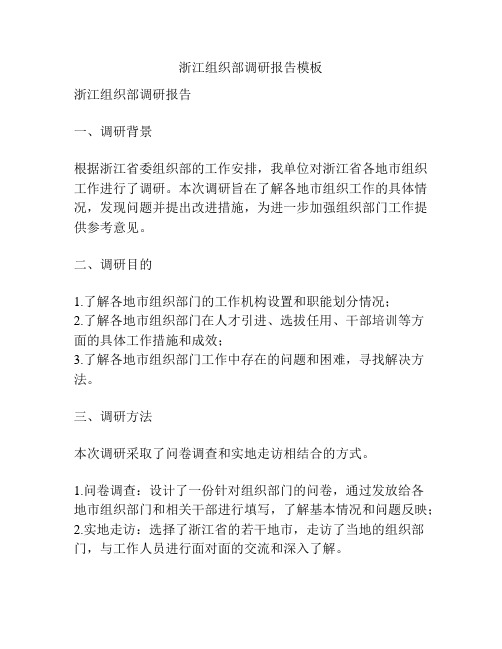 浙江组织部调研报告模板

浙江组织部调研报告

一、调研背景

根据浙江省委组织部的工作安排，我单位对浙江省各地市组织工作进行了调研。本次调研旨在了解各地市组织工作的具体情况，发现问题并提出改进措施，为进一步加强组织部门工作提供参考意见。

二、调研目的

1.了解各地市组织部门的工作机构设置和职能划分情况；
2.了解各地市组织部门在人才引进、选拔任用、干部培训等方面的具体工作措施和成效；
3.了解各地市组织部门工作中存在的问题和困难，寻找解决方法。

三、调研方法

本次调研采取了问卷调查和实地走访相结合的方式。

1.问卷调查：设计了一份针对组织部门的问卷，通过发放给各地市组织部门和相关干部进行填写，了解基本情况和问题反映；
2.实地走访：选择了浙江省的若干地市，走访了当地的组织部门，与工作人员进行面对面的交流和深入了解。